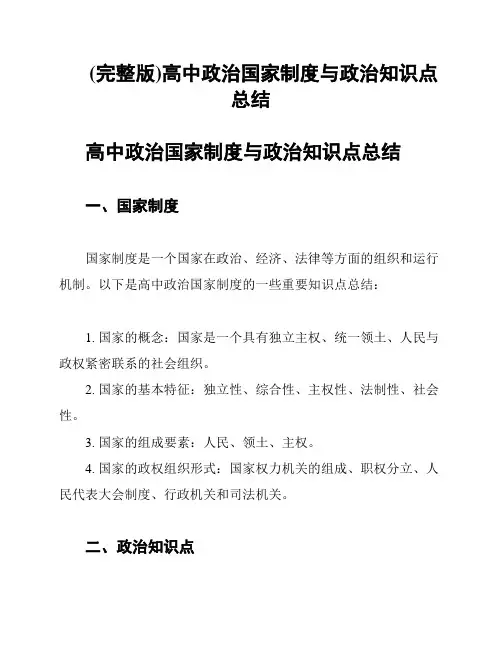 (完整版)高中政治国家制度与政治知识点总结

高中政治国家制度与政治知识点总结

一、国家制度

国家制度是一个国家在政治、经济、法律等方面的组织和运行机制。以下是高中政治国家制度的一些重要知识点总结：

1. 国家的概念：国家是一个具有独立主权、统一领土、人民与政权紧密联系的社会组织。

2. 国家的基本特征：独立性、综合性、主权性、法制性、社会性。

3. 国家的组成要素：人民、领土、主权。

4. 国家的政权组织形式：国家权力机关的组成、职权分立、人民代表大会制度、行政机关和司法机关。

二、政治知识点